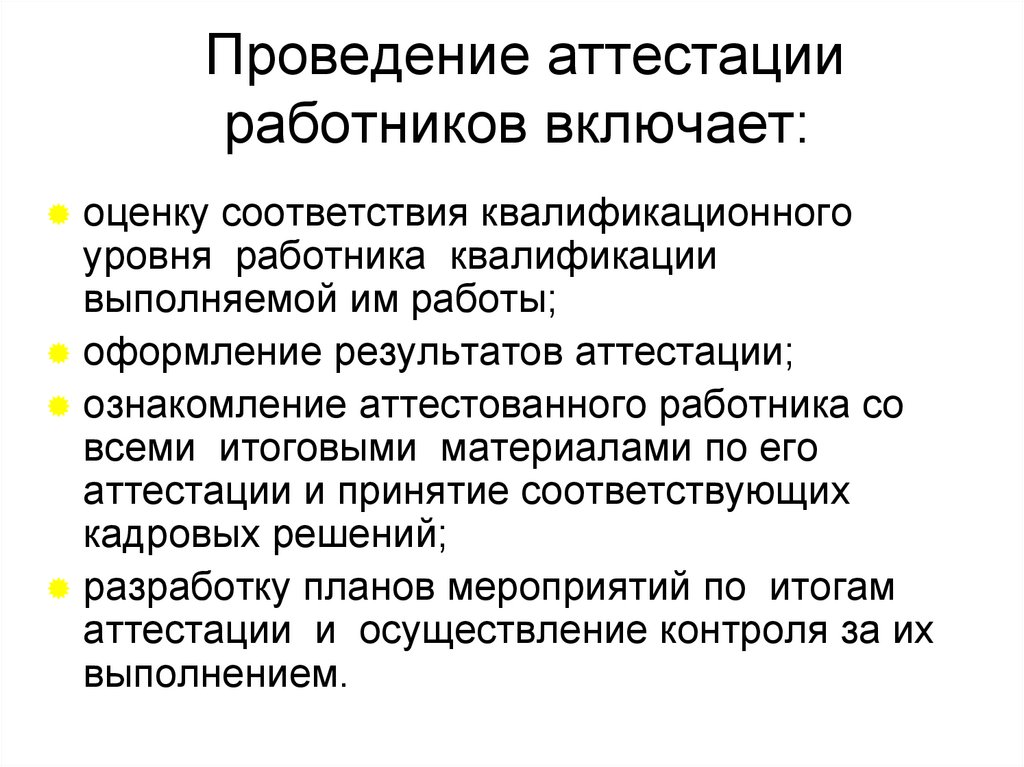 Проведение аттестации работников включает:

оценку соответствия квалификационного уровня работника квалификации выполняемой им работы;

оформление результатов аттестации;

ознакомление аттестованного работника со всеми итоговыми материалами по его аттестации и принятие соответствующих кадровых решений;

разработку планов мероприятий по итогам аттестации и осуществление контроля за их выполнением.